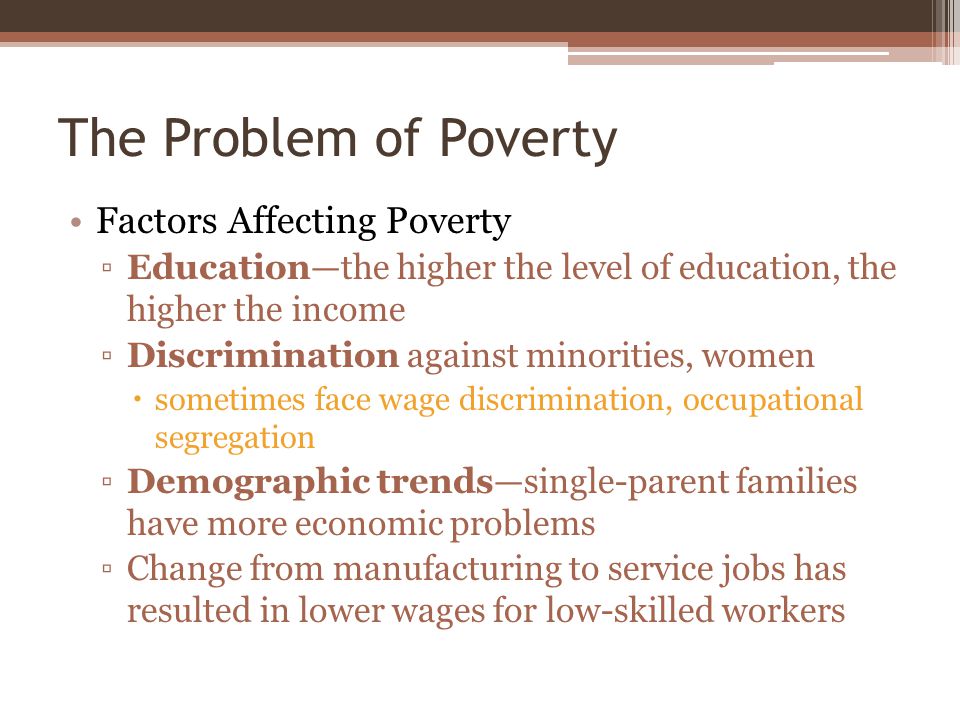 The Problem of Poverty

• Factors Affecting Poverty
▫ Education—the higher the level of education, the higher the income
▫ Discrimination against minorities, women
• sometimes face wage discrimination, occupational segregation
▫ Demographic trends—single-parent families have more economic problems
▫ Change from manufacturing to service jobs has resulted in lower wages for low-skilled workers